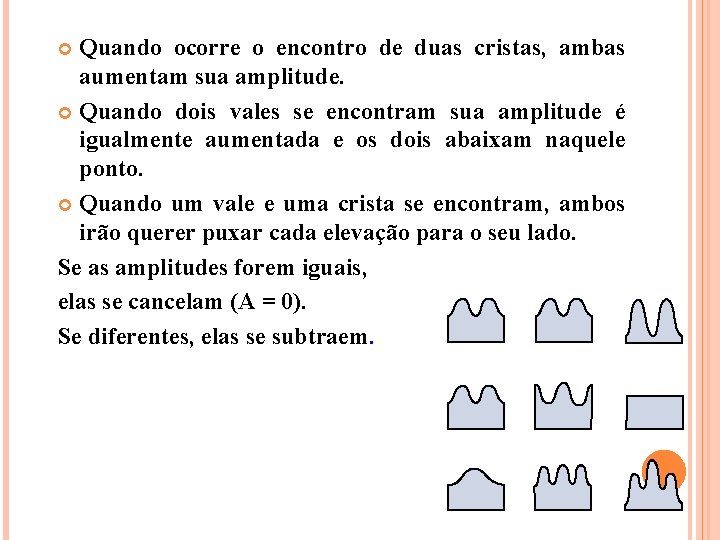 Quando ocorre o encontro de duas cristas, ambas aumentam sua amplitude.

Quando dois vales se encontram sua amplitude é igualmente aumentada e os dois abaixam naquele ponto.

Quando um vale e uma crista se encontram, ambos irão querer puxar cada elevação para o seu lado.

Se as amplitudes forem iguais,

elas se cancelam (A = 0).

Se diferentes, elas se subtraem.